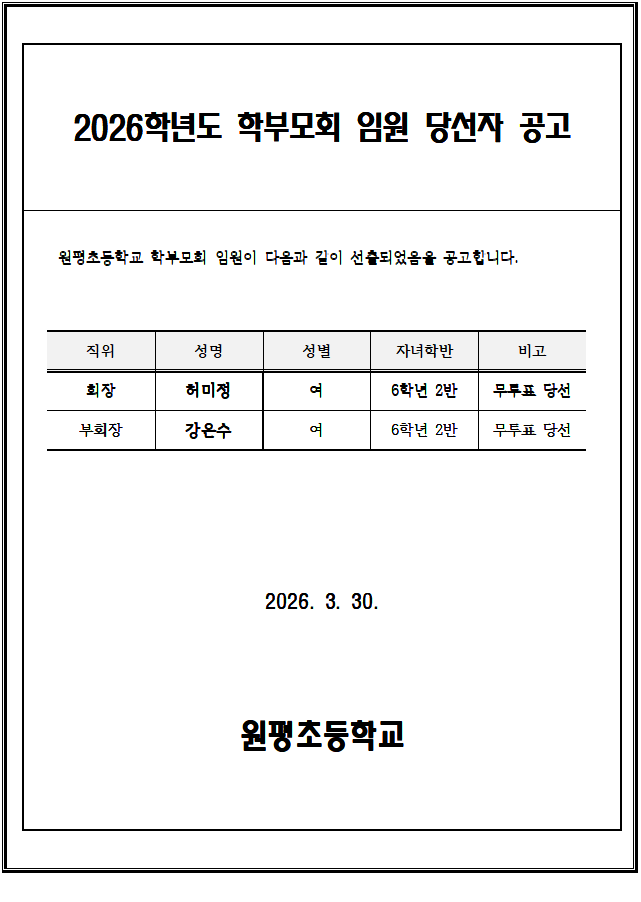 2026학년도 학부모회 임원 당선자 공고

원평초등학교 학부모회 임원이 다음과 같이 선출되었음을 공고합니다.

| 직위 | 성명 | 성별 | 자녀학반 | 비고 |
|---|---|---|---|---|
| 회장 | 허미정 | 여 | 6학년 2반 | 무투표 당선 |
| 부회장 | 강은수 | 여 | 6학년 2반 | 무투표 당선 |

2026. 3. 30.

원평초등학교